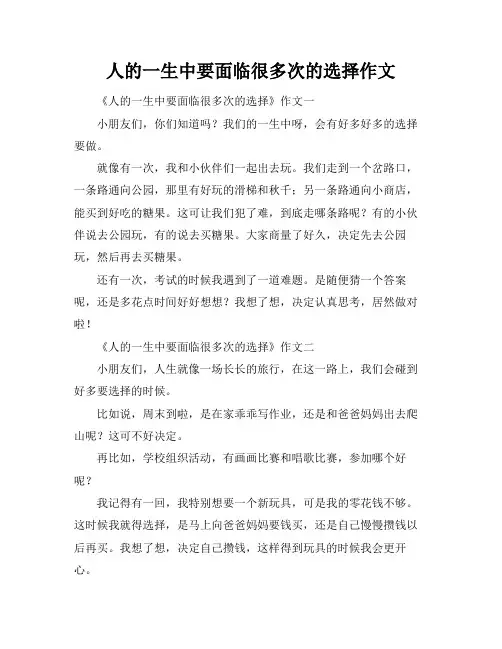 人的一生中要面临很多次的选择作文

《人的一生中要面临很多次的选择》作文一

小朋友们，你们知道吗？我们的一生中呀，会有好多好多的选择要做。

就像有一次，我和小伙伴们一起出去玩。我们走到一个岔路口，一条路通向公园，那里有好玩的滑梯和秋千；另一条路通向小商店，能买到好吃的糖果。这可让我们犯了难，到底走哪条路呢？有的小伙伴说去公园玩，有的说去买糖果。大家商量了好久，决定先去公园玩，然后再去买糖果。

还有一次，考试的时候我遇到了一道难题。是随便猜一个答案呢，还是多花点时间好好想想？我想了想，决定认真思考，居然做对啦！

《人的一生中要面临很多次的选择》作文二

小朋友们，人生就像一场长长的旅行，在这一路上，我们会碰到好多要选择的时候。

比如说，周末到啦，是在家乖乖写作业，还是和爸爸妈妈出去爬山呢？这可不好决定。

再比如，学校组织活动，有画画比赛和唱歌比赛，参加哪个好呢？

我记得有一回，我特别想要一个新玩具，可是我的零花钱不够。这时候我就得选择，是马上向爸爸妈妈要钱买，还是自己慢慢攒钱以后再买。我想了想，决定自己攒钱，这样得到玩具的时候我会更开心。